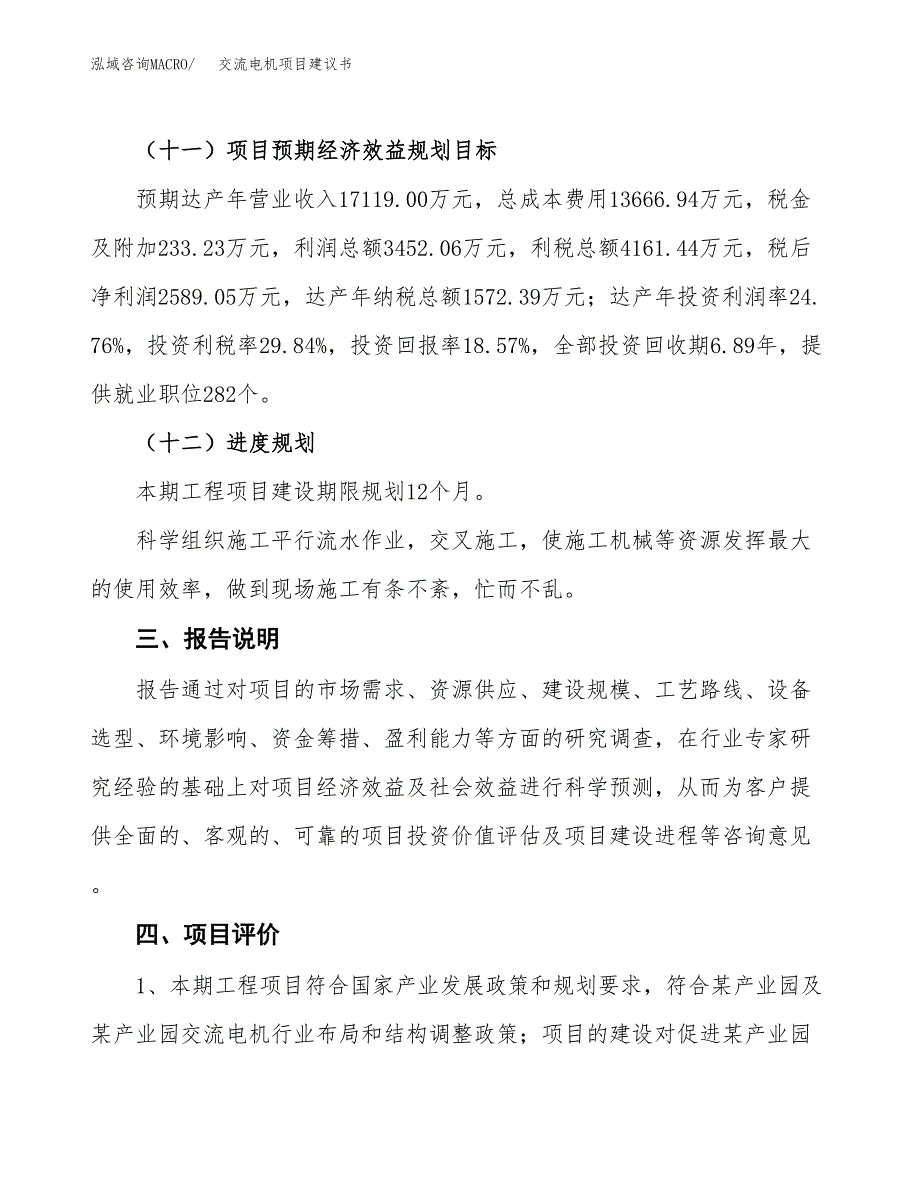 泓域咨询MACRO/　交流电机项目建议书

（十一）项目预期经济效益规划目标

预期达产年营业收入17119.00万元，总成本费用13666.94万元，税金及附加233.23万元，利润总额3452.06万元，利税总额4161.44万元，税后净利润2589.05万元，达产年纳税总额1572.39万元；达产年投资利润率24.76%，投资利税率29.84%，投资回报率18.57%，全部投资回收期6.89年，提供就业职位282个。

（十二）进度规划

本期工程项目建设期限规划12个月。

科学组织施工平行流水作业，交叉施工，使施工机械等资源发挥最大的使用效率，做到现场施工有条不紊，忙而不乱。

三、报告说明

报告通过对项目的市场需求、资源供应、建设规模、工艺路线、设备选型、环境影响、资金筹措、盈利能力等方面的研究调查，在行业专家研究经验的基础上对项目经济效益及社会效益进行科学预测，从而为客户提供全面的、客观的、可靠的项目投资价值评估及项目建设进程等咨询意见。

四、项目评价

1、本期工程项目符合国家产业发展政策和规划要求，符合某产业园及某产业园交流电机行业布局和结构调整政策；项目的建设对促进某产业园